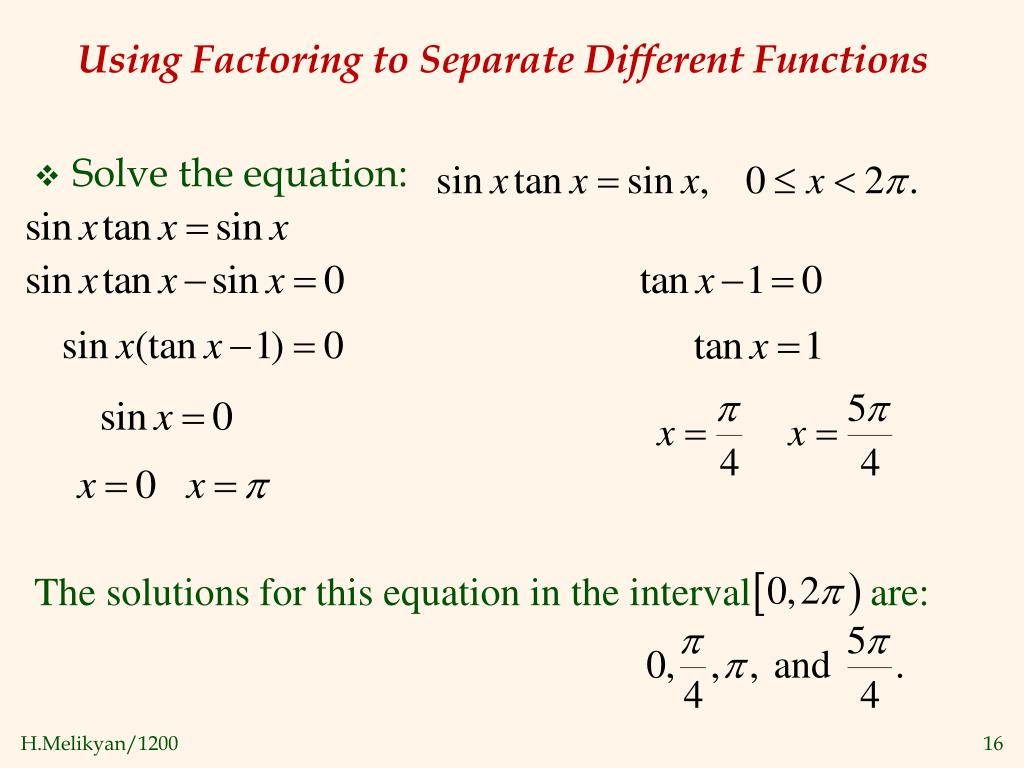 Using Factoring to Separate Different Functions

❖ Solve the equation: $\sin x \tan x = \sin x, \quad 0 \le x < 2\pi.$

$\sin x \tan x = \sin x$

$\sin x \tan x - \sin x = 0$

$\sin x(\tan x - 1) = 0$

$\sin x = 0$

$x = 0 \quad x = \pi$

$\tan x - 1 = 0$

$\tan x = 1$

$x = \frac{\pi}{4} \quad x = \frac{5\pi}{4}$

The solutions for this equation in the interval $[0, 2\pi)$ are:

$0, \frac{\pi}{4}, \pi,$ and $\frac{5\pi}{4}.$

H.Melikyan/1200

16